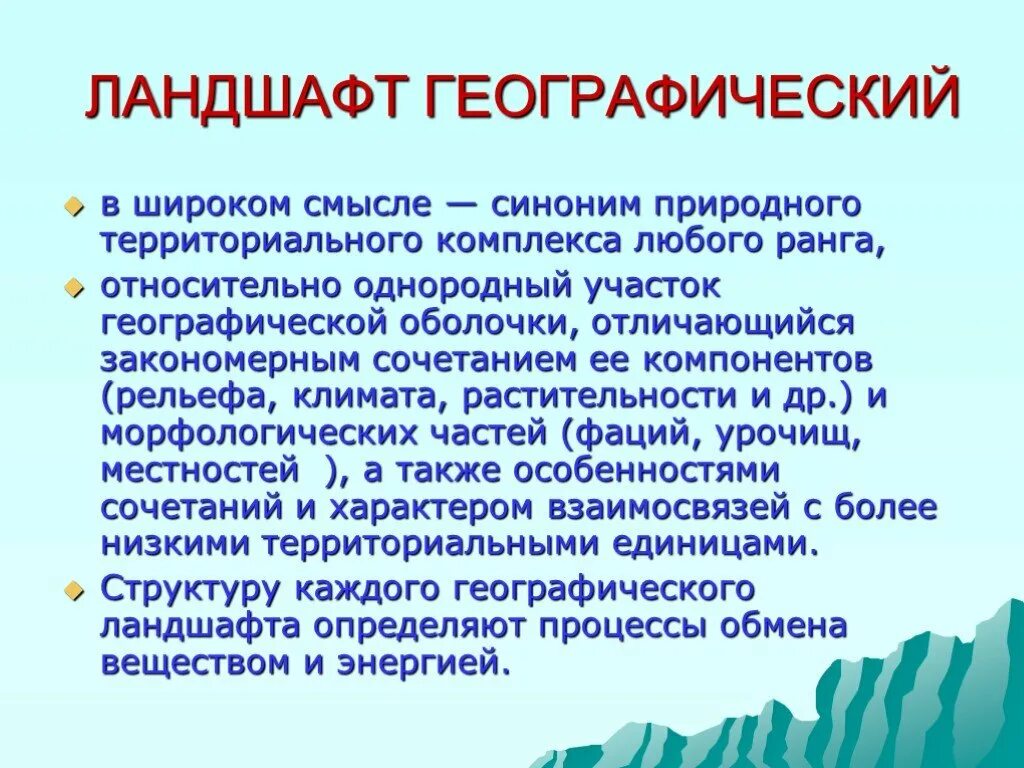 ЛАНДШАФТ ГЕОГРАФИЧЕСКИЙ

в широком смысле — синоним природного территориального комплекса любого ранга,

относительно однородный участок географической оболочки, отличающийся закономерным сочетанием ее компонентов (рельефа, климата, растительности и др.) и морфологических частей (фаций, урочищ, местностей ), а также особенностями сочетаний и характером взаимосвязей с более низкими территориальными единицами.

Структуру каждого географического ландшафта определяют процессы обмена веществом и энергией.